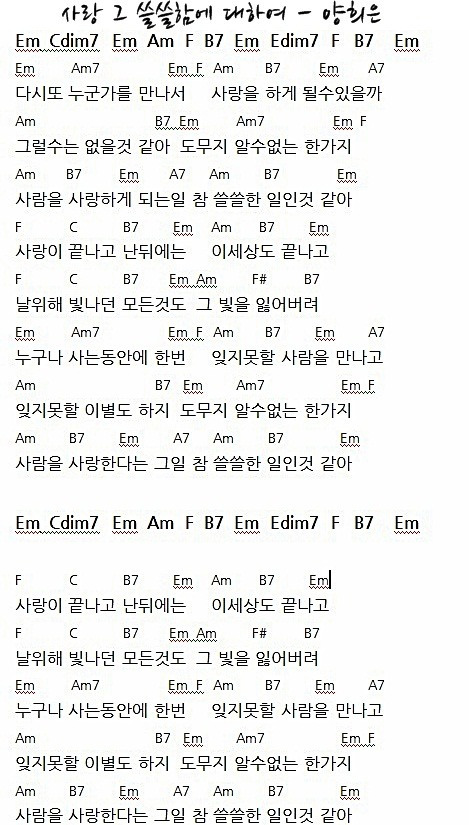 사랑 그 쓸쓸함에 대하여 - 양희은

Em Cdim7 Em Am F B7 Em Edim7 F B7 Em

Em Am7 Em F Am B7 Em A7
다시또 누군가를 만나서 사랑을 하게 될수있을까
Am B7 Em Am7 Em F
그럴수는 없을것 같아 도무지 알수없는 한가지
Am B7 Em A7 Am B7 Em
사람을 사랑하게 되는일 참 쓸쓸한 일인것 같아
F C B7 Em Am B7 Em
사랑이 끝나고 난뒤에는 이세상도 끝나고
F C B7 Em Am F# B7
날위해 빛나던 모든것도 그 빛을 잃어버려
Em Am7 Em F Am B7 Em A7
누구나 사는동안에 한번 잊지못할 사람을 만나고
Am B7 Em Am7 Em F
잊지못할 이별도 하지 도무지 알수없는 한가지
Am B7 Em A7 Am B7 Em
사람을 사랑한다는 그일 참 쓸쓸한 일인것 같아

Em Cdim7 Em Am F B7 Em Edim7 F B7 Em

F C B7 Em Am B7 Em
사랑이 끝나고 난뒤에는 이세상도 끝나고
F C B7 Em Am F# B7
날위해 빛나던 모든것도 그 빛을 잃어버려
Em Am7 Em F Am B7 Em A7
누구나 사는동안에 한번 잊지못할 사람을 만나고
Am B7 Em Am7 Em F
잊지못할 이별도 하지 도무지 알수없는 한가지
Am B7 Em A7 Am B7 Em
사람을 사랑한다는 그일 참 쓸쓸한 일인것 같아